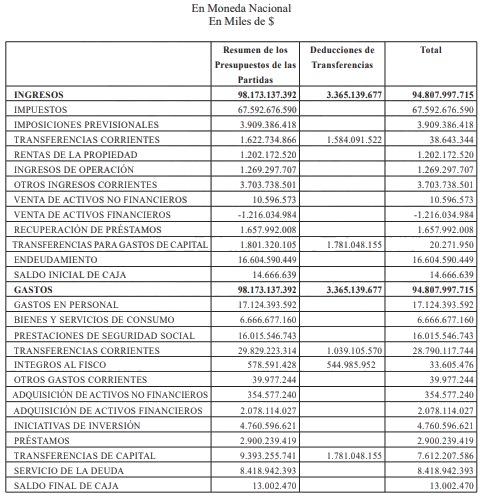 En Moneda Nacional
En Miles de $

| | Resumen de los Presupuestos de las Partidas | Deducciones de Transferencias | Total |
|---|---|---|---|
| **INGRESOS** | **98.173.137.392** | **3.365.139.677** | **94.807.997.715** |
| IMPUESTOS | 67.592.676.590 | | 67.592.676.590 |
| IMPOSICIONES PREVISIONALES | 3.909.386.418 | | 3.909.386.418 |
| TRANSFERENCIAS CORRIENTES | 1.622.734.866 | 1.584.091.522 | 38.643.344 |
| RENTAS DE LA PROPIEDAD | 1.202.172.520 | | 1.202.172.520 |
| INGRESOS DE OPERACIÓN | 1.269.297.707 | | 1.269.297.707 |
| OTROS INGRESOS CORRIENTES | 3.703.738.501 | | 3.703.738.501 |
| VENTA DE ACTIVOS NO FINANCIEROS | 10.596.573 | | 10.596.573 |
| VENTA DE ACTIVOS FINANCIEROS | -1.216.034.984 | | -1.216.034.984 |
| RECUPERACIÓN DE PRÉSTAMOS | 1.657.992.008 | | 1.657.992.008 |
| TRANSFERENCIAS PARA GASTOS DE CAPITAL | 1.801.320.105 | 1.781.048.155 | 20.271.950 |
| ENDEUDAMIENTO | 16.604.590.449 | | 16.604.590.449 |
| SALDO INICIAL DE CAJA | 14.666.639 | | 14.666.639 |
| **GASTOS** | **98.173.137.392** | **3.365.139.677** | **94.807.997.715** |
| GASTOS EN PERSONAL | 17.124.393.592 | | 17.124.393.592 |
| BIENES Y SERVICIOS DE CONSUMO | 6.666.677.160 | | 6.666.677.160 |
| PRESTACIONES DE SEGURIDAD SOCIAL | 16.015.546.743 | | 16.015.546.743 |
| TRANSFERENCIAS CORRIENTES | 29.829.223.314 | 1.039.105.570 | 28.790.117.744 |
| INTEGROS AL FISCO | 578.591.428 | 544.985.952 | 33.605.476 |
| OTROS GASTOS CORRIENTES | 39.977.244 | | 39.977.244 |
| ADQUISICIÓN DE ACTIVOS NO FINANCIEROS | 354.577.240 | | 354.577.240 |
| ADQUISICIÓN DE ACTIVOS FINANCIEROS | 2.078.114.027 | | 2.078.114.027 |
| INICIATIVAS DE INVERSIÓN | 4.760.596.621 | | 4.760.596.621 |
| PRÉSTAMOS | 2.900.239.419 | | 2.900.239.419 |
| TRANSFERENCIAS DE CAPITAL | 9.393.255.741 | 1.781.048.155 | 7.612.207.586 |
| SERVICIO DE LA DEUDA | 8.418.942.393 | | 8.418.942.393 |
| SALDO FINAL DE CAJA | 13.002.470 | | 13.002.470 |